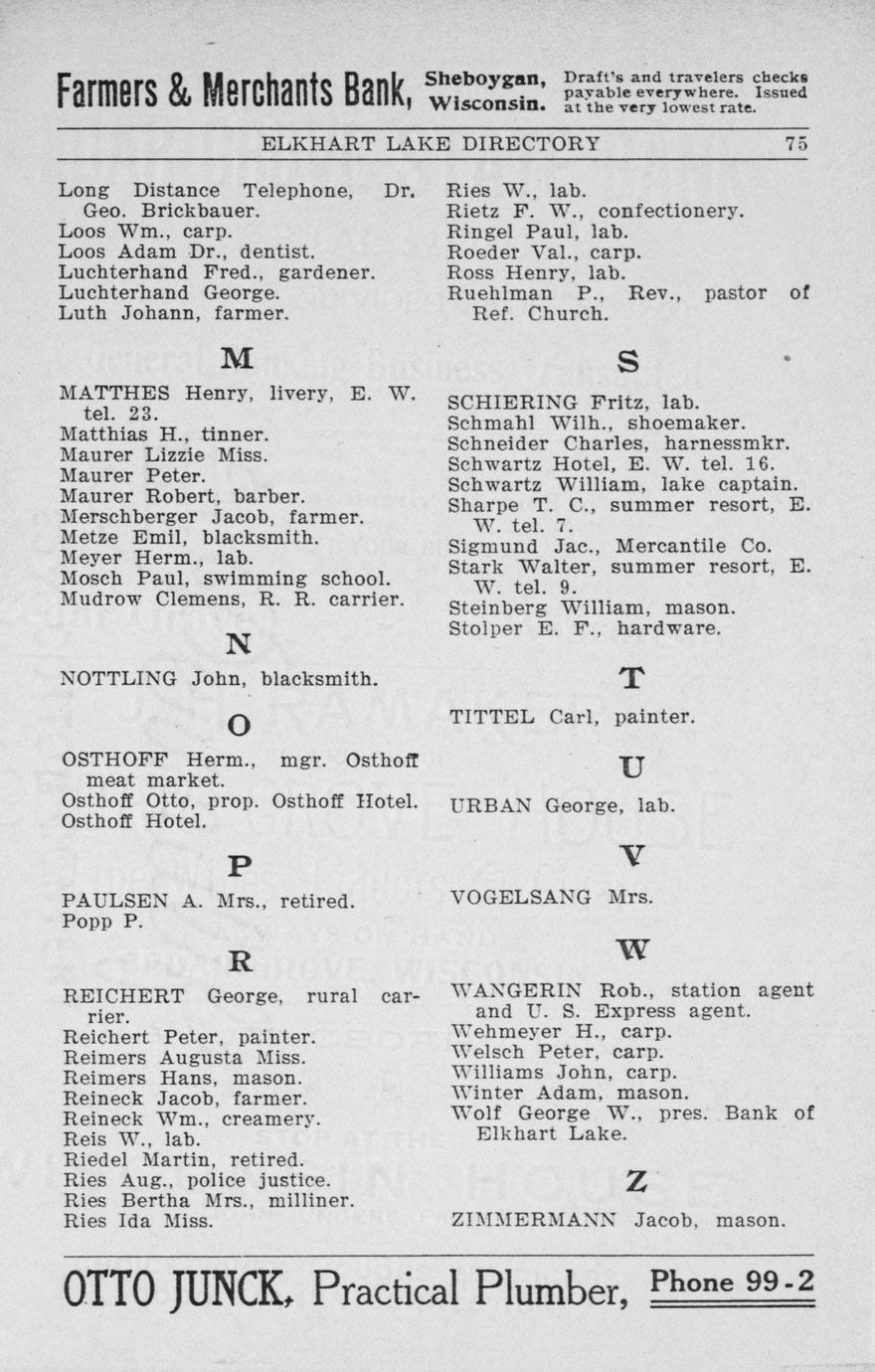 Farmers & Merchants Bank, Sheboygan, Wisconsin. Draft's and travelers checks payable everywhere. Issued at the very lowest rate.

ELKHART LAKE DIRECTORY 75

Long Distance Telephone, Dr. Geo. Brickbauer.
Loos Wm., carp.
Loos Adam Dr., dentist.
Luchterhand Fred., gardener.
Luchterhand George.
Luth Johann, farmer.

M

MATTHES Henry, livery, E. W. tel. 23.
Matthias H., tinner.
Maurer Lizzie Miss.
Maurer Peter.
Maurer Robert, barber.
Merschberger Jacob, farmer.
Metze Emil, blacksmith.
Meyer Herm., lab.
Mosch Paul, swimming school.
Mudrow Clemens, R. R. carrier.

N

NOTTLING John, blacksmith.

O

OSTHOFF Herm., mgr. Osthoff meat market.
Osthoff Otto, prop. Osthoff Hotel.
Osthoff Hotel.

P

PAULSEN A. Mrs., retired.
Popp P.

R

REICHERT George, rural carrier.
Reichert Peter, painter.
Reimers Augusta Miss.
Reimers Hans, mason.
Reineck Jacob, farmer.
Reineck Wm., creamery.
Reis W., lab.
Riedel Martin, retired.
Ries Aug., police justice.
Ries Bertha Mrs., milliner.
Ries Ida Miss.

Ries W., lab.
Rietz F. W., confectionery.
Ringel Paul, lab.
Roeder Val., carp.
Ross Henry, lab.
Ruehlman P., Rev., pastor of Ref. Church.

S

SCHIERING Fritz, lab.
Schmahl Wilh., shoemaker.
Schneider Charles, harnessmkr.
Schwartz Hotel, E. W. tel. 16.
Schwartz William, lake captain.
Sharpe T. C., summer resort, E. W. tel. 7.
Sigmund Jac., Mercantile Co.
Stark Walter, summer resort, E. W. tel. 9.
Steinberg William, mason.
Stolper E. F., hardware.

T

TITTEL Carl, painter.

U

URBAN George, lab.

V

VOGELSANG Mrs.

W

WANGERIN Rob., station agent and U. S. Express agent.
Wehmeyer H., carp.
Welsch Peter, carp.
Williams John, carp.
Winter Adam, mason.
Wolf George W., pres. Bank of Elkhart Lake.

Z

ZIMMERMANN Jacob, mason.

OTTO JUNCK, Practical Plumber, Phone 99-2